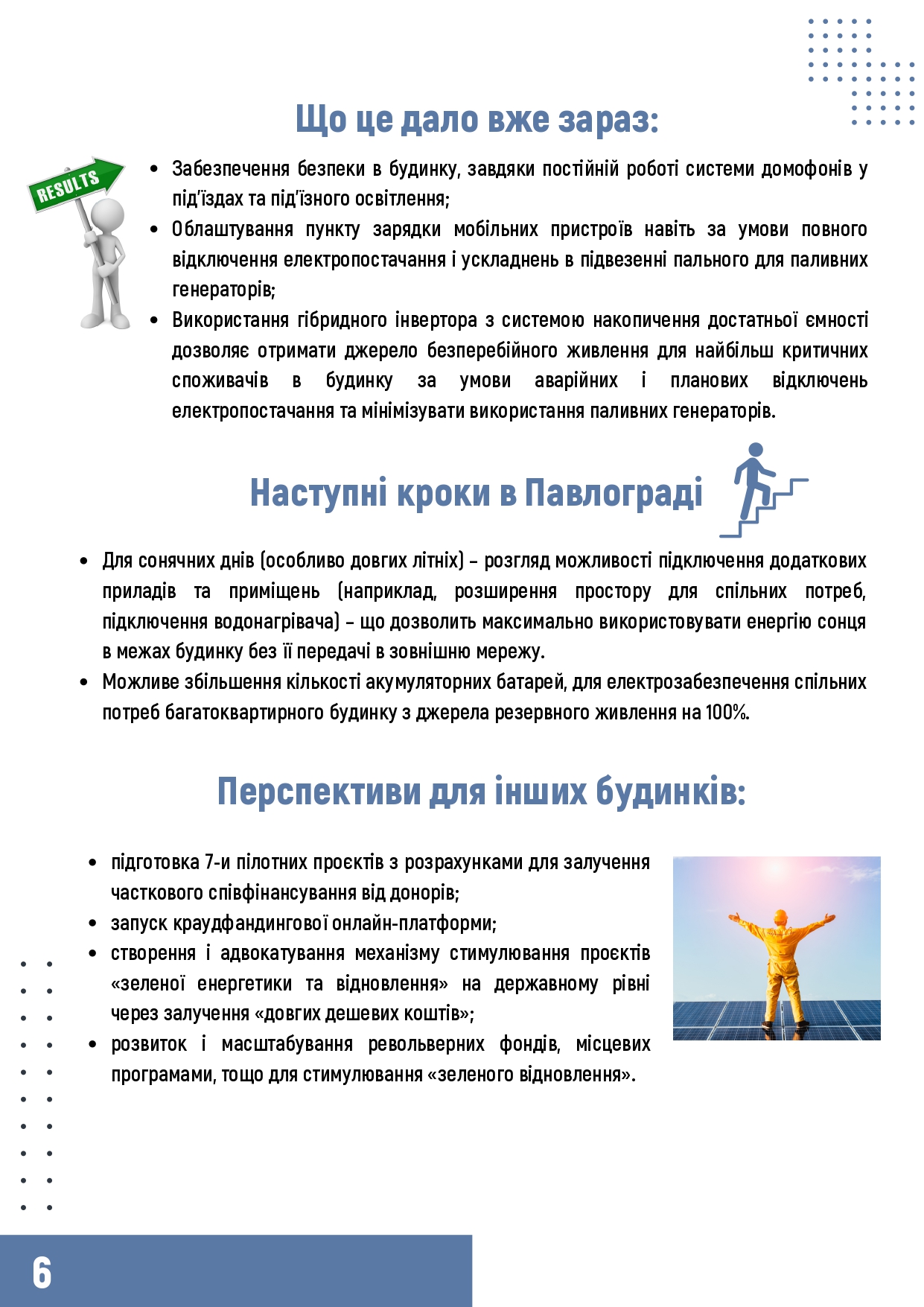 Що це дало вже зараз:

RESULTS

- Забезпечення безпеки в будинку, завдяки постійній роботі системи домофонів у під'їздах та під'їзного освітлення;
- Облаштування пункту зарядки мобільних пристроїв навіть за умови повного відключення електропостачання і ускладнень в підвезенні пального для паливних генераторів;
- Використання гібридного інвертора з системою накопичення достатньої ємності дозволяє отримати джерело безперебійного живлення для найбільш критичних споживачів в будинку за умови аварійних і планових відключень електропостачання та мінімізувати використання паливних генераторів.

Наступні кроки в Павлограді

- Для сонячних днів (особливо довгих літніх) – розгляд можливості підключення додаткових приладів та приміщень (наприклад, розширення простору для спільних потреб, підключення водонагрівача) – що дозволить максимально використовувати енергію сонця в межах будинку без її передачі в зовнішню мережу.
- Можливе збільшення кількості акумуляторних батарей, для електрозабезпечення спільних потреб багатоквартирного будинку з джерела резервного живлення на 100%.

Перспективи для інших будинків:

- підготовка 7-и пілотних проєктів з розрахунками для залучення часткового співфінансування від донорів;
- запуск краудфандингової онлайн-платформи;
- створення і адвокатування механізму стимулювання проєктів «зеленої енергетики та відновлення» на державному рівні через залучення «довгих дешевих коштів»;
- розвиток і масштабування револьверних фондів, місцевих програмами, тощо для стимулювання «зеленого відновлення».

6